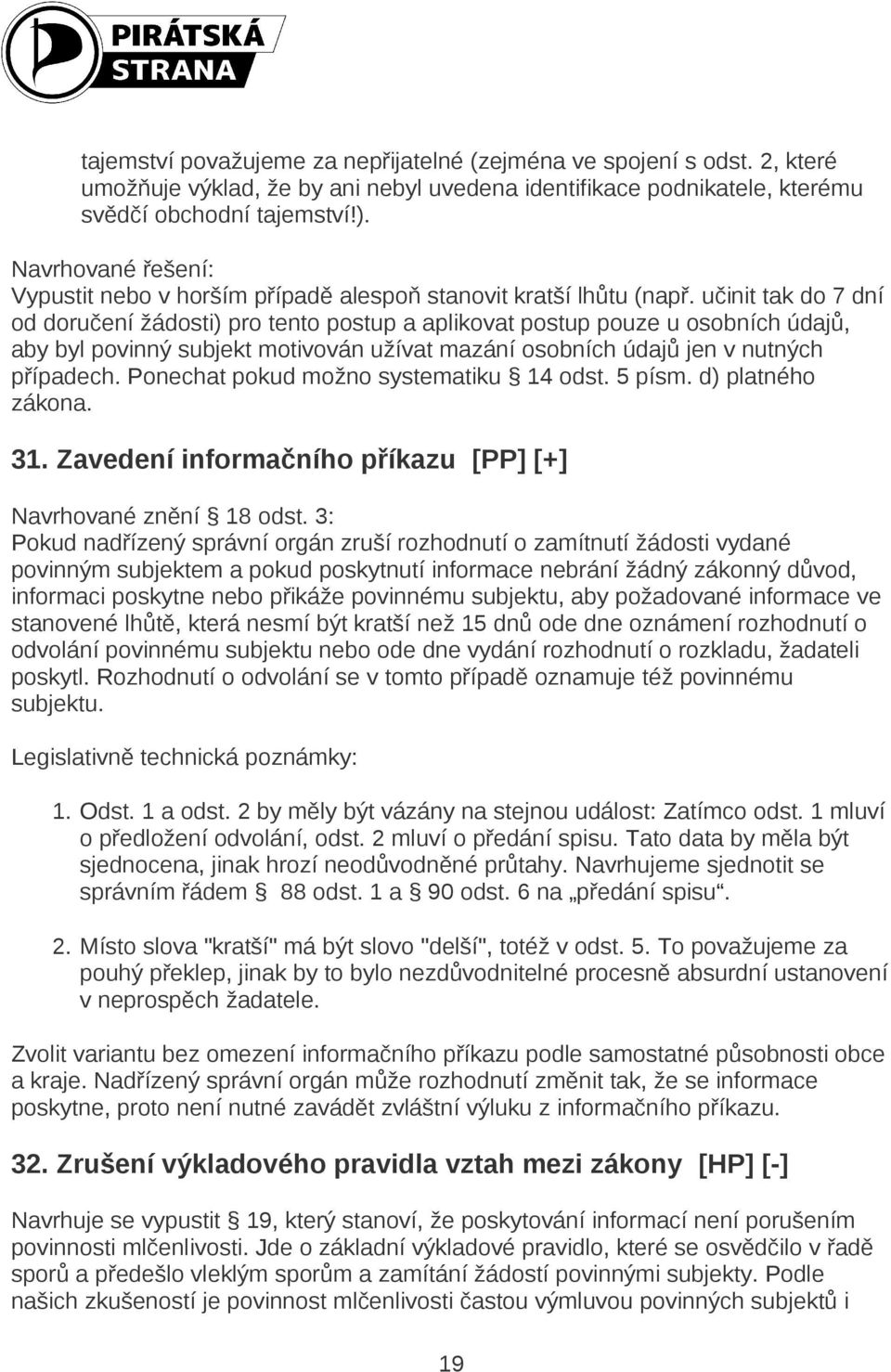 PIRÁTSKÁ STRANA

tajemství považujeme za nepřijatelné (zejména ve spojení s odst. 2, které umožňuje výklad, že by ani nebyl uvedena identifikace podnikatele, kterému svědčí obchodní tajemství!).

Navrhované řešení:
Vypustit nebo v horším případě alespoň stanovit kratší lhůtu (např. učinit tak do 7 dní od doručení žádosti) pro tento postup a aplikovat postup pouze u osobních údajů, aby byl povinný subjekt motivován užívat mazání osobních údajů jen v nutných případech. Ponechat pokud možno systematiku § 14 odst. 5 písm. d) platného zákona.

31. Zavedení informačního příkazu [PP] [+]

Navrhované znění § 18 odst. 3:
Pokud nadřízený správní orgán zruší rozhodnutí o zamítnutí žádosti vydané povinným subjektem a pokud poskytnutí informace nebrání žádný zákonný důvod, informaci poskytne nebo přikáže povinnému subjektu, aby požadované informace ve stanovené lhůtě, která nesmí být kratší než 15 dnů ode dne oznámení rozhodnutí o odvolání povinnému subjektu nebo ode dne vydání rozhodnutí o rozkladu, žadateli poskytl. Rozhodnutí o odvolání se v tomto případě oznamuje též povinnému subjektu.

Legislativně technická poznámky:

1. Odst. 1 a odst. 2 by měly být vázány na stejnou událost: Zatímco odst. 1 mluví o předložení odvolání, odst. 2 mluví o předání spisu. Tato data by měla být sjednocena, jinak hrozí neodůvodněné průtahy. Navrhujeme sjednotit se správním řádem § 88 odst. 1 a § 90 odst. 6 na „předání spisu“.

2. Místo slova "kratší" má být slovo "delší", totéž v odst. 5. To považujeme za pouhý překlep, jinak by to bylo nezdůvodnitelné procesně absurdní ustanovení v neprospěch žadatele.

Zvolit variantu bez omezení informačního příkazu podle samostatné působnosti obce a kraje. Nadřízený správní orgán může rozhodnutí změnit tak, že se informace poskytne, proto není nutné zavádět zvláštní výluku z informačního příkazu.

32. Zrušení výkladového pravidla vztah mezi zákony [HP] [-]

Navrhuje se vypustit § 19, který stanoví, že poskytování informací není porušením povinnosti mlčenlivosti. Jde o základní výkladové pravidlo, které se osvědčilo v řadě sporů a předešlo vleklým sporům a zamítání žádostí povinnými subjekty. Podle našich zkušeností je povinnost mlčenlivosti častou výmluvou povinných subjektů i

19